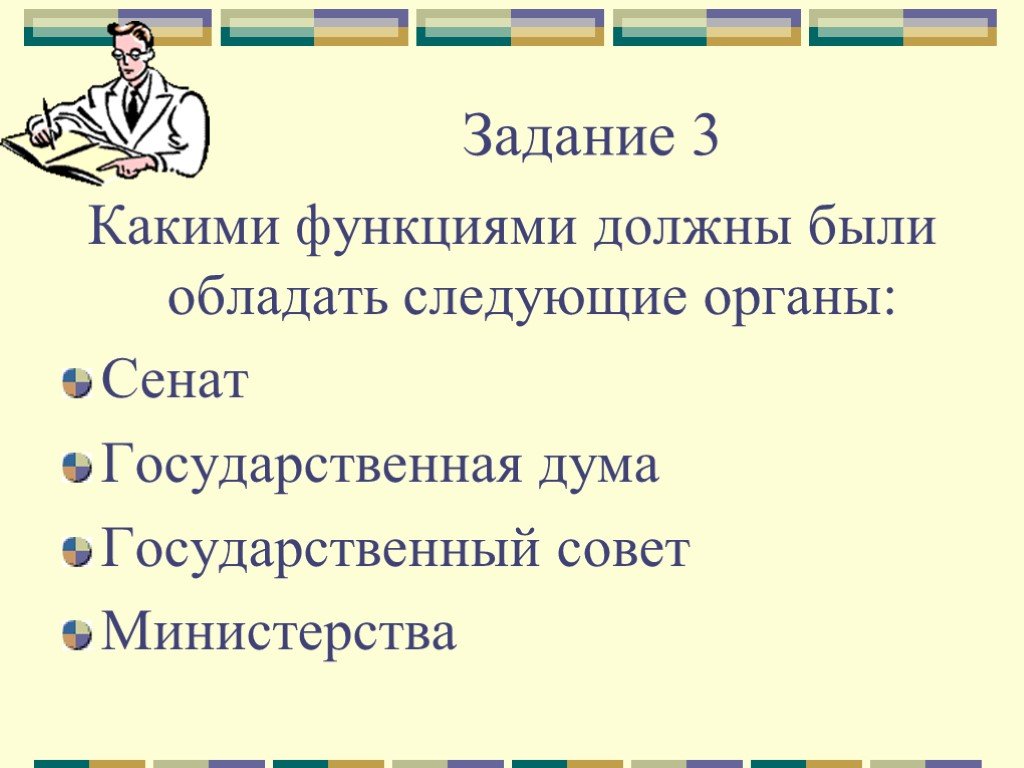 Задание 3

Какими функциями должны были обладать следующие органы:

Сенат

Государственная дума

Государственный совет

Министерства